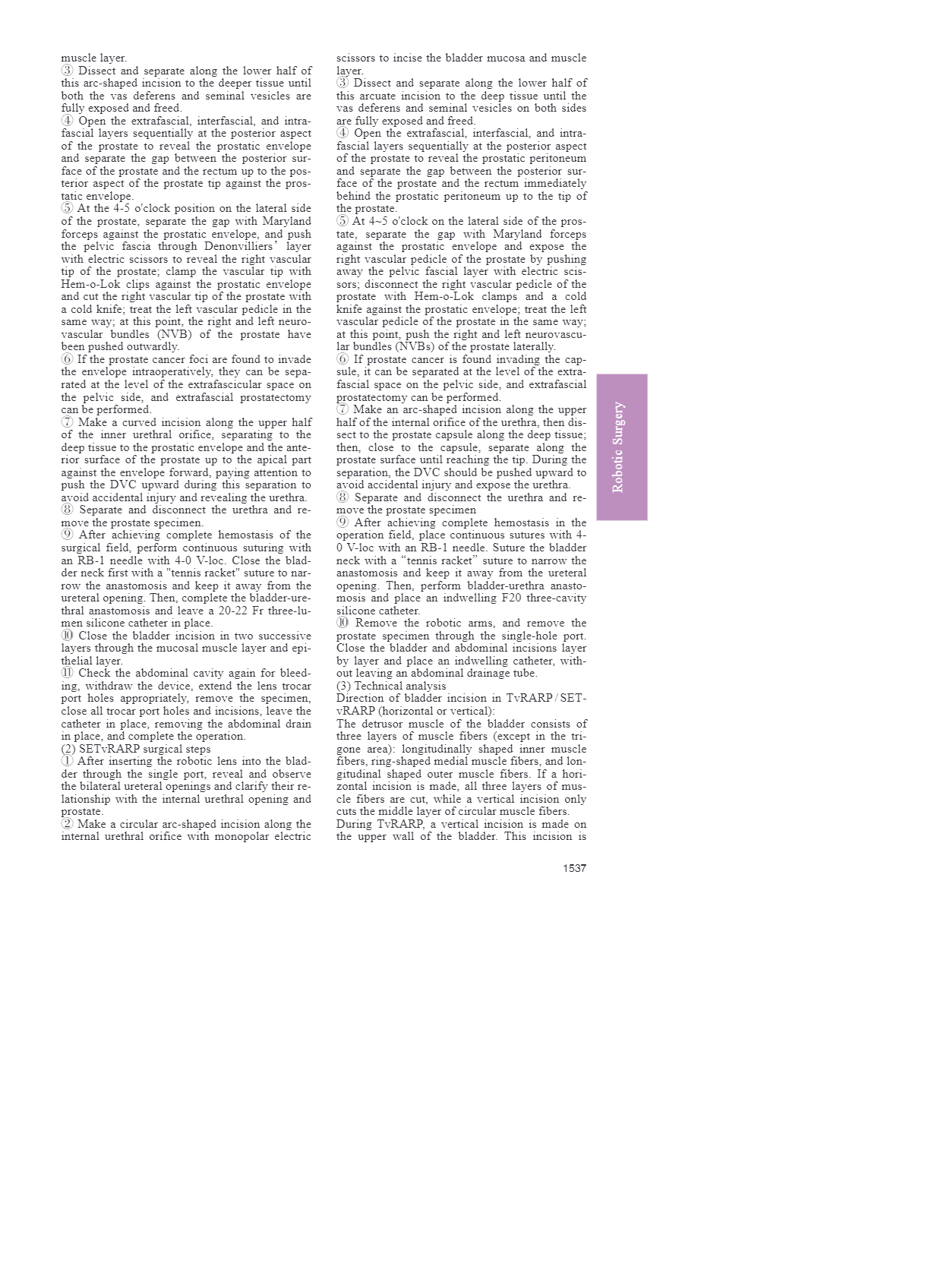 muscle layer.
③ Dissect and separate along the lower half of this arc-shaped incision to the deeper tissue until both the vas deferens and seminal vesicles are fully exposed and freed.
④ Open the extrafascial, interfascial, and intrafascial layers sequentially at the posterior aspect of the prostate to reveal the prostatic envelope and separate the gap between the posterior surface of the prostate and the rectum up to the posterior aspect of the prostate tip against the prostatic envelope.
⑤ At the 4-5 o'clock position on the lateral side of the prostate, separate the gap with Maryland forceps against the prostatic envelope, and push the pelvic fascia through Denonvilliers' layer with electric scissors to reveal the right vascular tip of the prostate; clamp the vascular tip with Hem-o-Lok clips against the prostatic envelope and cut the right vascular tip of the prostate with a cold knife; treat the left vascular pedicle in the same way; at this point, the right and left neurovascular bundles (NVB) of the prostate have been pushed outwardly.
⑥ If the prostate cancer foci are found to invade the envelope intraoperatively, they can be separated at the level of the extrafascicular space on the pelvic side, and extrafascial prostatectomy can be performed.
⑦ Make a curved incision along the upper half of the inner urethral orifice, separating to the deep tissue to the prostatic envelope and the anterior surface of the prostate up to the apical part against the envelope forward, paying attention to push the DVC upward during this separation to avoid accidental injury and revealing the urethra.
⑧ Separate and disconnect the urethra and remove the prostate specimen.
⑨ After achieving complete hemostasis of the surgical field, perform continuous suturing with an RB-1 needle with 4-0 V-loc. Close the bladder neck first with a "tennis racket" suture to narrow the anastomosis and keep it away from the ureteral opening. Then, complete the bladder-urethral anastomosis and leave a 20-22 Fr three-lumen silicone catheter in place.
⑩ Close the bladder incision in two successive layers through the mucosal muscle layer and epithelial layer.
⑪ Check the abdominal cavity again for bleeding, withdraw the device, extend the lens trocar port holes appropriately, remove the specimen, close all trocar port holes and incisions, leave the catheter in place, removing the abdominal drain in place, and complete the operation.
(2) SETvRARP surgical steps
① After inserting the robotic lens into the bladder through the single port, reveal and observe the bilateral ureteral openings and clarify their relationship with the internal urethral opening and prostate.
② Make a circular arc-shaped incision along the internal urethral orifice with monopolar electric scissors to incise the bladder mucosa and muscle layer.
③ Dissect and separate along the lower half of this arcuate incision to the deep tissue until the vas deferens and seminal vesicles on both sides are fully exposed and freed.
④ Open the extrafascial, interfascial, and intrafascial layers sequentially at the posterior aspect of the prostate to reveal the prostatic peritoneum and separate the gap between the posterior surface of the prostate and the rectum immediately behind the prostatic peritoneum up to the tip of the prostate.
⑤ At 4~5 o'clock on the lateral side of the prostate, separate the gap with Maryland forceps against the prostatic envelope and expose the right vascular pedicle of the prostate by pushing away the pelvic fascial layer with electric scissors; disconnect the right vascular pedicle of the prostate with Hem-o-Lok clamps and a cold knife against the prostatic envelope; treat the left vascular pedicle of the prostate in the same way; at this point, push the right and left neurovascular bundles (NVBs) of the prostate laterally.
⑥ If prostate cancer is found invading the capsule, it can be separated at the level of the extrafascial space on the pelvic side, and extrafascial prostatectomy can be performed.
⑦ Make an arc-shaped incision along the upper half of the internal orifice of the urethra, then dissect to the prostate capsule along the deep tissue; then, close to the capsule, separate along the prostate surface until reaching the tip. During the separation, the DVC should be pushed upward to avoid accidental injury and expose the urethra.
⑧ Separate and disconnect the urethra and remove the prostate specimen
⑨ After achieving complete hemostasis in the operation field, place continuous sutures with 4-0 V-loc with an RB-1 needle. Suture the bladder neck with a "tennis racket" suture to narrow the anastomosis and keep it away from the ureteral opening. Then, perform bladder-urethra anastomosis and place an indwelling F20 three-cavity silicone catheter.
⑩ Remove the robotic arms, and remove the prostate specimen through the single-hole port. Close the bladder and abdominal incisions layer by layer and place an indwelling catheter, without leaving an abdominal drainage tube.
(3) Technical analysis
Direction of bladder incision in TvRARP / SETvRARP (horizontal or vertical):
The detrusor muscle of the bladder consists of three layers of muscle fibers (except in the trigone area): longitudinally shaped inner muscle fibers, ring-shaped medial muscle fibers, and longitudinal shaped outer muscle fibers. If a horizontal incision is made, all three layers of muscle fibers are cut, while a vertical incision only cuts the middle layer of circular muscle fibers.
During TvRARP, a vertical incision is made on the upper wall of the bladder. This incision is

Robotic Surgery

1537